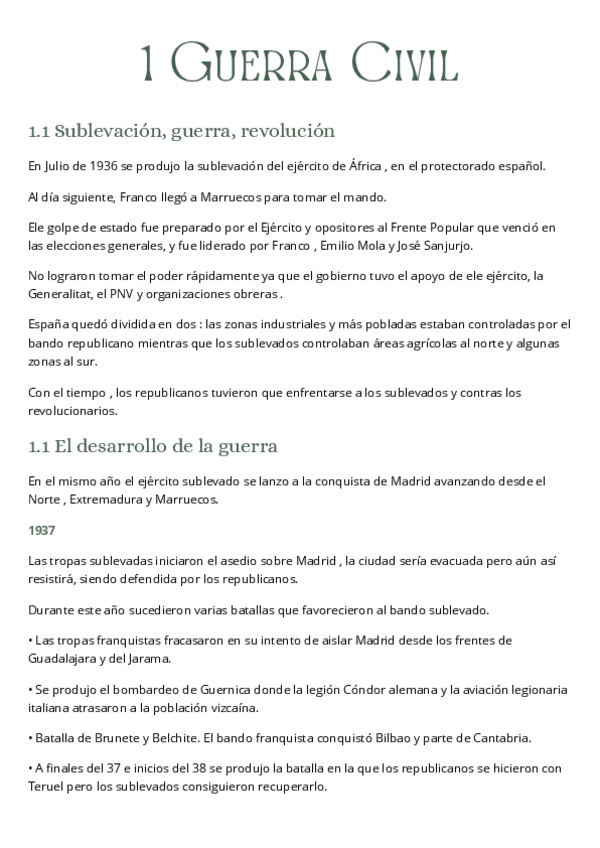 1 Guerra Civil

1.1 Sublevación, guerra, revolución

En Julio de 1936 se produjo la sublevación del ejército de África , en el protectorado español.

Al día siguiente, Franco llegó a Marruecos para tomar el mando.

Ele golpe de estado fue preparado por el Ejército y opositores al Frente Popular que venció en las elecciones generales, y fue liderado por Franco , Emilio Mola y José Sanjurjo.

No lograron tomar el poder rápidamente ya que el gobierno tuvo el apoyo de ele ejército, la Generalitat, el PNV y organizaciones obreras .

España quedó dividida en dos : las zonas industriales y más pobladas estaban controladas por el bando republicano mientras que los sublevados controlaban áreas agrícolas al norte y algunas zonas al sur.

Con el tiempo , los republicanos tuvieron que enfrentarse a los sublevados y contras los revolucionarios.

1.1 El desarrollo de la guerra

En el mismo año el ejército sublevado se lanzo a la conquista de Madrid avanzando desde el Norte , Extremadura y Marruecos.

1937

Las tropas sublevadas iniciaron el asedio sobre Madrid , la ciudad sería evacuada pero aún así resistirá, siendo defendida por los republicanos.

Durante este año sucedieron varias batallas que favorecieron al bando sublevado.

• Las tropas franquistas fracasaron en su intento de aislar Madrid desde los frentes de Guadalajara y del Jarama.

• Se produjo el bombardeo de Guernica donde la legión Cóndor alemana y la aviación legionaria italiana atrasaron a la población vizcaína.

• Batalla de Brunete y Belchite. El bando franquista conquistó Bilbao y parte de Cantabria.

• A finales del 37 e inicios del 38 se produjo la batalla en la que los republicanos se hicieron con Teruel pero los sublevados consiguieron recuperarlo.